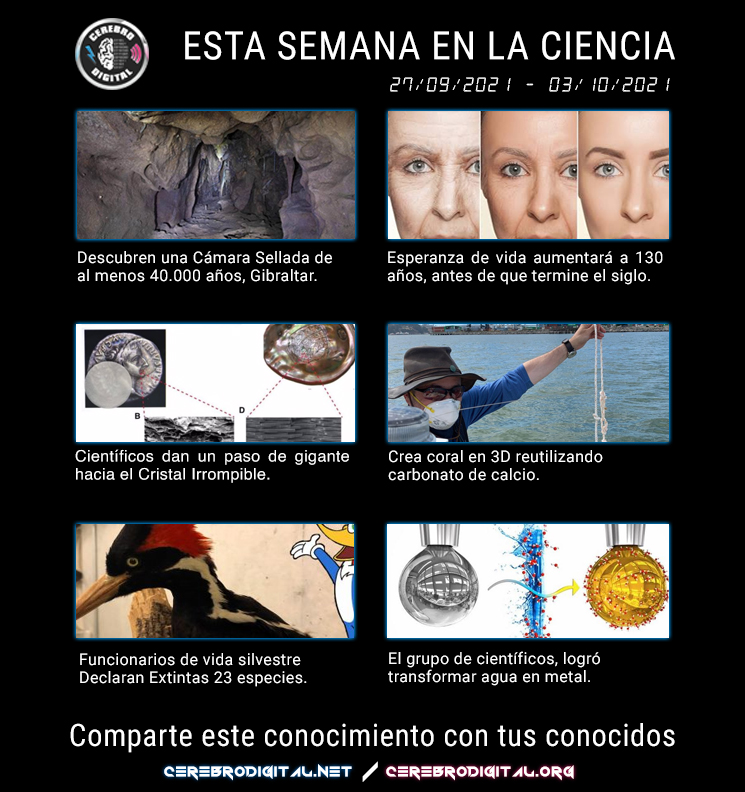 CEREBRO DIGITAL

ESTA SEMANA EN LA CIENCIA

27/09/2021 - 03/10/2021

Descubren una Cámara Sellada de al menos 40.000 años, Gibraltar.

Esperanza de vida aumentará a 130 años, antes de que termine el siglo.

B

D

Científicos dan un paso de gigante hacia el Cristal Irrompible.

Crea coral en 3D reutilizando carbonato de calcio.

Funcionarios de vida silvestre Declaran Extintas 23 especies.

El grupo de científicos, logró transformar agua en metal.

Comparte este conocimiento con tus conocidos

CEREBRODIGITAL.NET / CEREBRODIGITAL.ORG